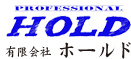 PROFESSIONAL
HOLD
有限会社 ホールド